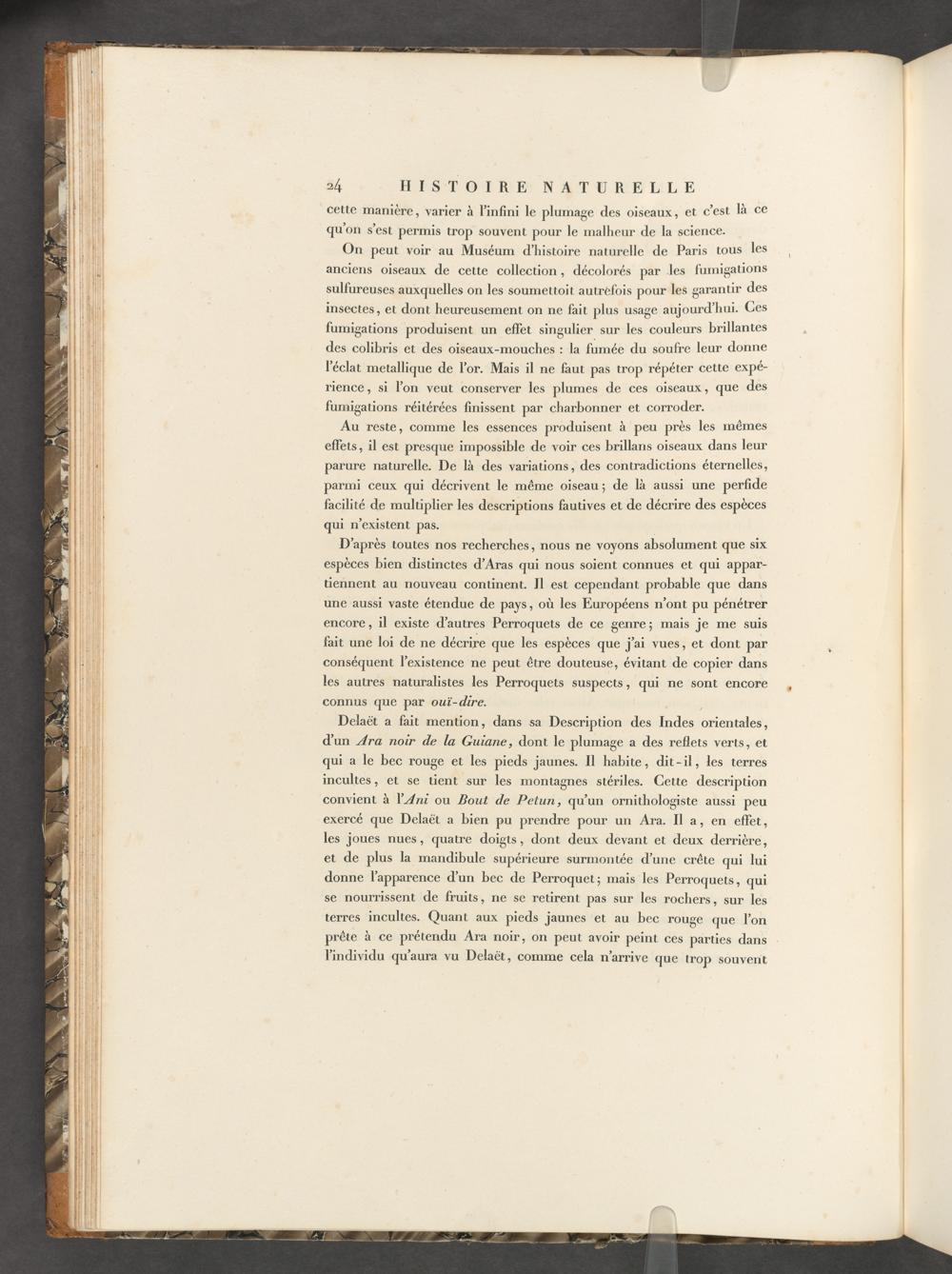 24 HISTOIRE NATURELLE

cette manière, varier à l'infini le plumage des oiseaux, et c'est là ce qu'on s'est permis trop souvent pour le malheur de la science.

On peut voir au Muséum d'histoire naturelle de Paris tous les anciens oiseaux de cette collection, décolorés par les fumigations sulfureuses auxquelles on les soumettoit autrefois pour les garantir des insectes, et dont heureusement on ne fait plus usage aujourd'hui. Ces fumigations produisent un effet singulier sur les couleurs brillantes des colibris et des oiseaux-mouches : la fumée du soufre leur donne l'éclat metallique de l'or. Mais il ne faut pas trop répéter cette expérience, si l'on veut conserver les plumes de ces oiseaux, que des fumigations réitérées finissent par charbonner et corroder.

Au reste, comme les essences produisent à peu près les mêmes effets, il est presque impossible de voir ces brillans oiseaux dans leur parure naturelle. De là des variations, des contradictions éternelles, parmi ceux qui décrivent le même oiseau; de là aussi une perfide facilité de multiplier les descriptions fautives et de décrire des espèces qui n'existent pas.

D'après toutes nos recherches, nous ne voyons absolument que six espèces bien distinctes d'Aras qui nous soient connues et qui appartiennent au nouveau continent. Il est cependant probable que dans une aussi vaste étendue de pays, où les Européens n'ont pu pénétrer encore, il existe d'autres Perroquets de ce genre; mais je me suis fait une loi de ne décrire que les espèces que j'ai vues, et dont par conséquent l'existence ne peut être douteuse, évitant de copier dans les autres naturalistes les Perroquets suspects, qui ne sont encore connus que par ouï-dire.

Delaët a fait mention, dans sa Description des Indes orientales, d'un Ara noir de la Guiane, dont le plumage a des reflets verts, et qui a le bec rouge et les pieds jaunes. Il habite, dit-il, les terres incultes, et se tient sur les montagnes stériles. Cette description convient à l'Ani ou Bout de Petun, qu'un ornithologiste aussi peu exercé que Delaët a bien pu prendre pour un Ara. Il a, en effet, les joues nues, quatre doigts, dont deux devant et deux derrière, et de plus la mandibule supérieure surmontée d'une crête qui lui donne l'apparence d'un bec de Perroquet; mais les Perroquets, qui se nourrissent de fruits, ne se retirent pas sur les rochers, sur les terres incultes. Quant aux pieds jaunes et au bec rouge que l'on prête à ce prétendu Ara noir, on peut avoir peint ces parties dans l'individu qu'aura vu Delaët, comme cela n'arrive que trop souvent